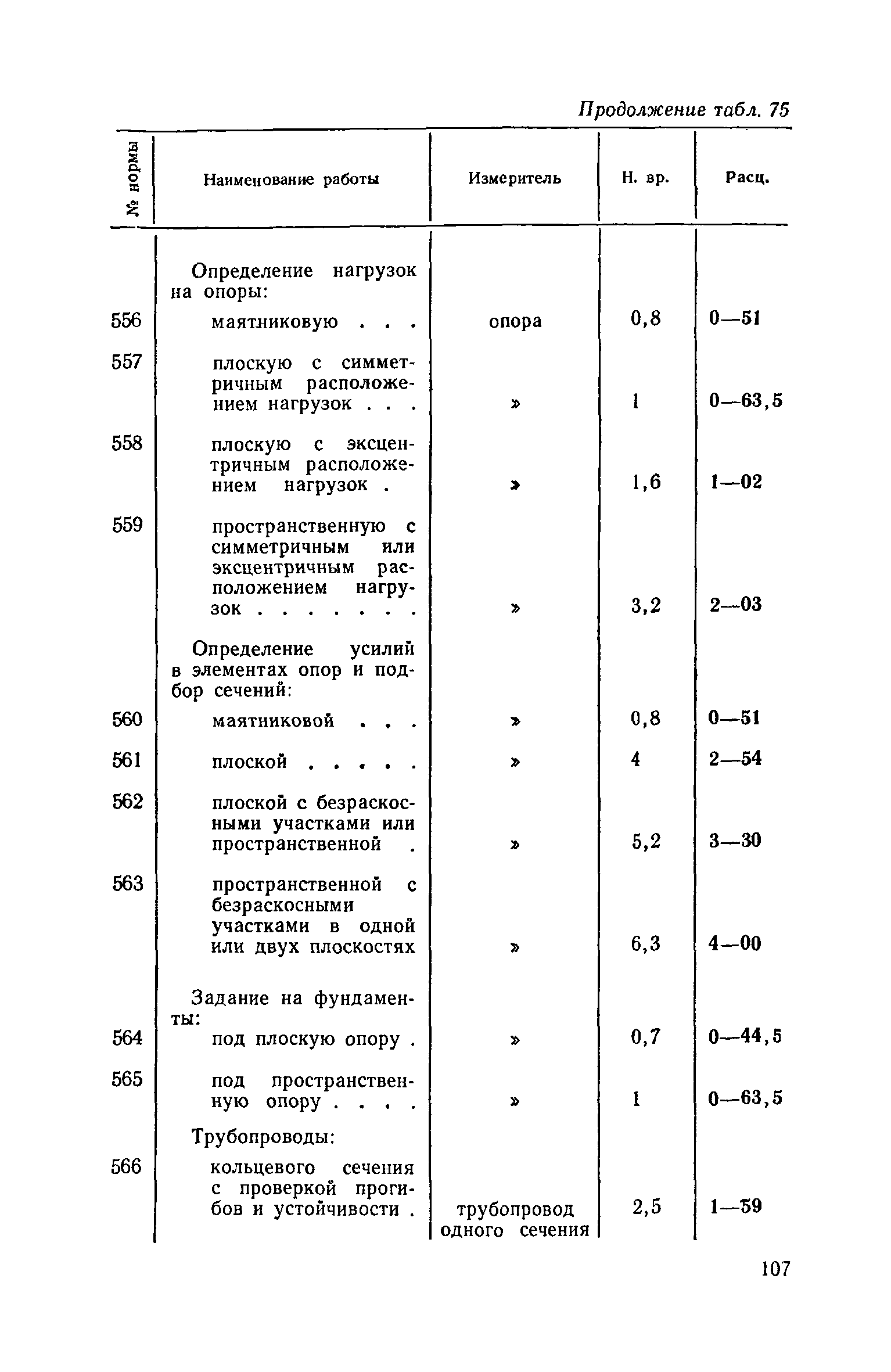 Продолжение табл. 75

| № нормы | Наименование работы | Измеритель | Н. вр. | Расц. |
|---|---|---|---|---|
| | Определение нагрузок на опоры: | | | |
| 556 | маятниковую . . . | опора | 0,8 | 0—51 |
| 557 | плоскую с симметричным расположением нагрузок . . . | » | 1 | 0—63,5 |
| 558 | плоскую с эксцентричным расположением нагрузок . | » | 1,6 | 1—02 |
| 559 | пространственную с симметричным или эксцентричным расположением нагрузок . . . . . . . | » | 3,2 | 2—03 |
| | Определение усилий в элементах опор и подбор сечений: | | | |
| 560 | маятниковой . . . | » | 0,8 | 0—51 |
| 561 | плоской . . . . . | » | 4 | 2—54 |
| 562 | плоской с безраскосными участками или пространственной . | » | 5,2 | 3—30 |
| 563 | пространственной с безраскосными участками в одной или двух плоскостях | » | 6,3 | 4—00 |
| | Задание на фундаменты: | | | |
| 564 | под плоскую опору . | » | 0,7 | 0—44,5 |
| 565 | под пространственную опору . . . . | » | 1 | 0—63,5 |
| | Трубопроводы: | | | |
| 566 | кольцевого сечения с проверкой прогибов и устойчивости . | трубопровод одного сечения | 2,5 | 1—59 |

107